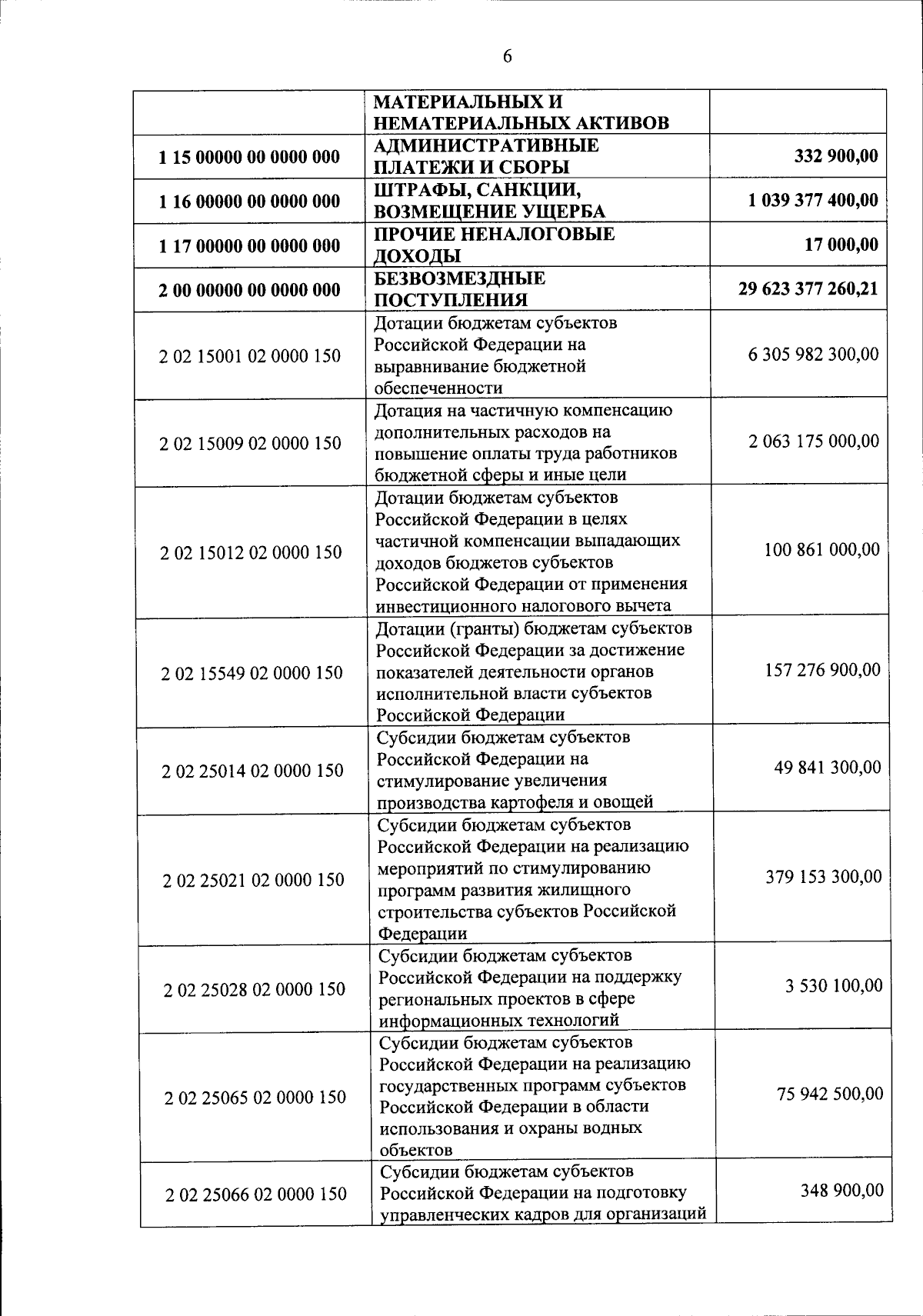 6

| | | |
|---|---|---|
| | МАТЕРИАЛЬНЫХ И НЕМАТЕРИАЛЬНЫХ АКТИВОВ | |
| 1 15 00000 00 0000 000 | АДМИНИСТРАТИВНЫЕ ПЛАТЕЖИ И СБОРЫ | 332 900,00 |
| 1 16 00000 00 0000 000 | ШТРАФЫ, САНКЦИИ, ВОЗМЕЩЕНИЕ УЩЕРБА | 1 039 377 400,00 |
| 1 17 00000 00 0000 000 | ПРОЧИЕ НЕНАЛОГОВЫЕ ДОХОДЫ | 17 000,00 |
| 2 00 00000 00 0000 000 | БЕЗВОЗМЕЗДНЫЕ ПОСТУПЛЕНИЯ | 29 623 377 260,21 |
| 2 02 15001 02 0000 150 | Дотации бюджетам субъектов Российской Федерации на выравнивание бюджетной обеспеченности | 6 305 982 300,00 |
| 2 02 15009 02 0000 150 | Дотация на частичную компенсацию дополнительных расходов на повышение оплаты труда работников бюджетной сферы и иные цели | 2 063 175 000,00 |
| 2 02 15012 02 0000 150 | Дотации бюджетам субъектов Российской Федерации в целях частичной компенсации выпадающих доходов бюджетов субъектов Российской Федерации от применения инвестиционного налогового вычета | 100 861 000,00 |
| 2 02 15549 02 0000 150 | Дотации (гранты) бюджетам субъектов Российской Федерации за достижение показателей деятельности органов исполнительной власти субъектов Российской Федерации | 157 276 900,00 |
| 2 02 25014 02 0000 150 | Субсидии бюджетам субъектов Российской Федерации на стимулирование увеличения производства картофеля и овощей | 49 841 300,00 |
| 2 02 25021 02 0000 150 | Субсидии бюджетам субъектов Российской Федерации на реализацию мероприятий по стимулированию программ развития жилищного строительства субъектов Российской Федерации | 379 153 300,00 |
| 2 02 25028 02 0000 150 | Субсидии бюджетам субъектов Российской Федерации на поддержку региональных проектов в сфере информационных технологий | 3 530 100,00 |
| 2 02 25065 02 0000 150 | Субсидии бюджетам субъектов Российской Федерации на реализацию государственных программ субъектов Российской Федерации в области использования и охраны водных объектов | 75 942 500,00 |
| 2 02 25066 02 0000 150 | Субсидии бюджетам субъектов Российской Федерации на подготовку управленческих кадров для организаций | 348 900,00 |